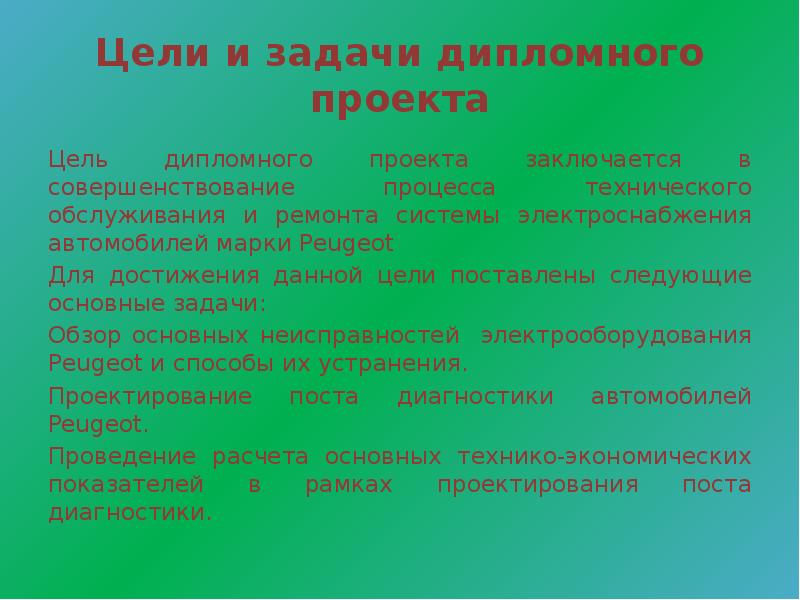 Цели и задачи дипломного проекта

Цель дипломного проекта заключается в совершенствование процесса технического обслуживания и ремонта системы электроснабжения автомобилей марки Peugeot

Для достижения данной цели поставлены следующие основные задачи:

Обзор основных неисправностей электрооборудования Peugeot и способы их устранения.

Проектирование поста диагностики автомобилей Peugeot.

Проведение расчета основных технико-экономических показателей в рамках проектирования поста диагностики.